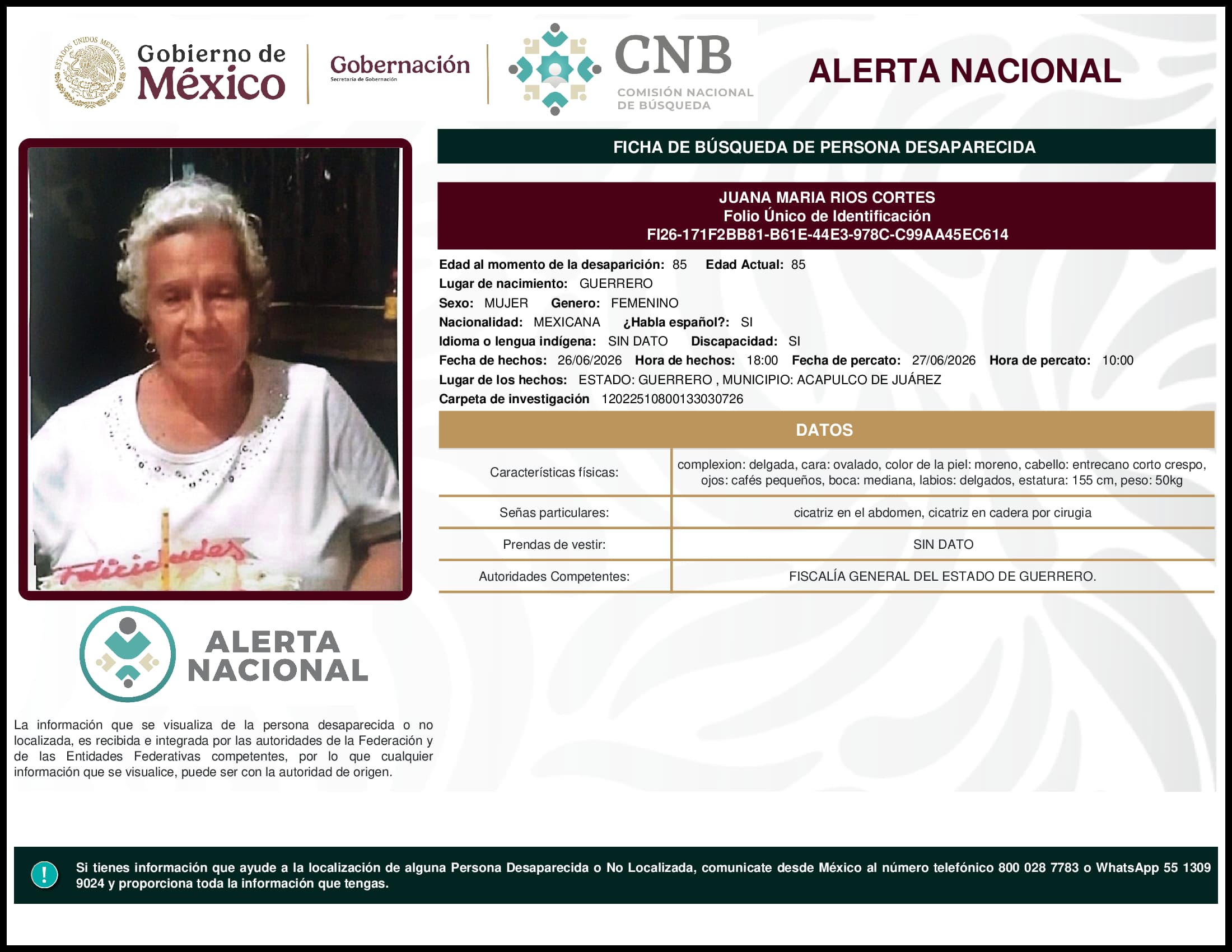 ESTADOS UNIDOS MEXICANOS

Gobierno de México

Gobernación
Secretaría de Gobernación

CNB
COMISIÓN NACIONAL DE BÚSQUEDA

ALERTA NACIONAL

FICHA DE BÚSQUEDA DE PERSONA DESAPARECIDA

JUANA MARIA RIOS CORTES
Folio Único de Identificación
FI26-171F2BB81-B61E-44E3-978C-C99AA45EC614

Edad al momento de la desaparición: 85 Edad Actual: 85
Lugar de nacimiento: GUERRERO
Sexo: MUJER Genero: FEMENINO
Nacionalidad: MEXICANA ¿Habla español?: SI
Idioma o lengua indígena: SIN DATO Discapacidad: SI
Fecha de hechos: 26/06/2026 Hora de hechos: 18:00 Fecha de percato: 27/06/2026 Hora de percato: 10:00
Lugar de los hechos: ESTADO: GUERRERO , MUNICIPIO: ACAPULCO DE JUÁREZ
Carpeta de investigación 12022510800133030726

DATOS

| Características físicas: | complexion: delgada, cara: ovalado, color de la piel: moreno, cabello: entrecano corto crespo, ojos: cafés pequeños, boca: mediana, labios: delgados, estatura: 155 cm, peso: 50kg |
|---|---|
| Señas particulares: | cicatriz en el abdomen, cicatriz en cadera por cirugia |
| Prendas de vestir: | SIN DATO |
| Autoridades Competentes: | FISCALÍA GENERAL DEL ESTADO DE GUERRERO. |

Felicidades

ALERTA NACIONAL

La información que se visualiza de la persona desaparecida o no localizada, es recibida e integrada por las autoridades de la Federación y de las Entidades Federativas competentes, por lo que cualquier información que se visualice, puede ser con la autoridad de origen.

!

Si tienes información que ayude a la localización de alguna Persona Desaparecida o No Localizada, comunicate desde México al número telefónico 800 028 7783 o WhatsApp 55 1309 9024 y proporciona toda la información que tengas.